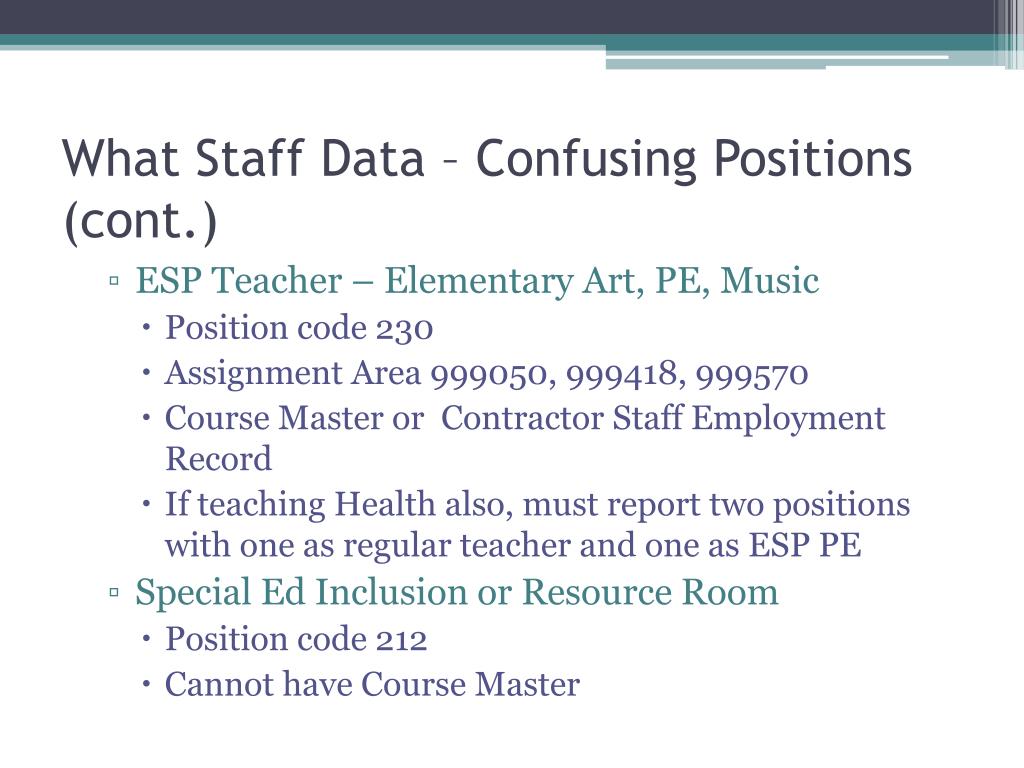 What Staff Data – Confusing Positions (cont.)

▫ ESP Teacher – Elementary Art, PE, Music
• Position code 230
• Assignment Area 999050, 999418, 999570
• Course Master or Contractor Staff Employment Record
• If teaching Health also, must report two positions with one as regular teacher and one as ESP PE

▫ Special Ed Inclusion or Resource Room
• Position code 212
• Cannot have Course Master